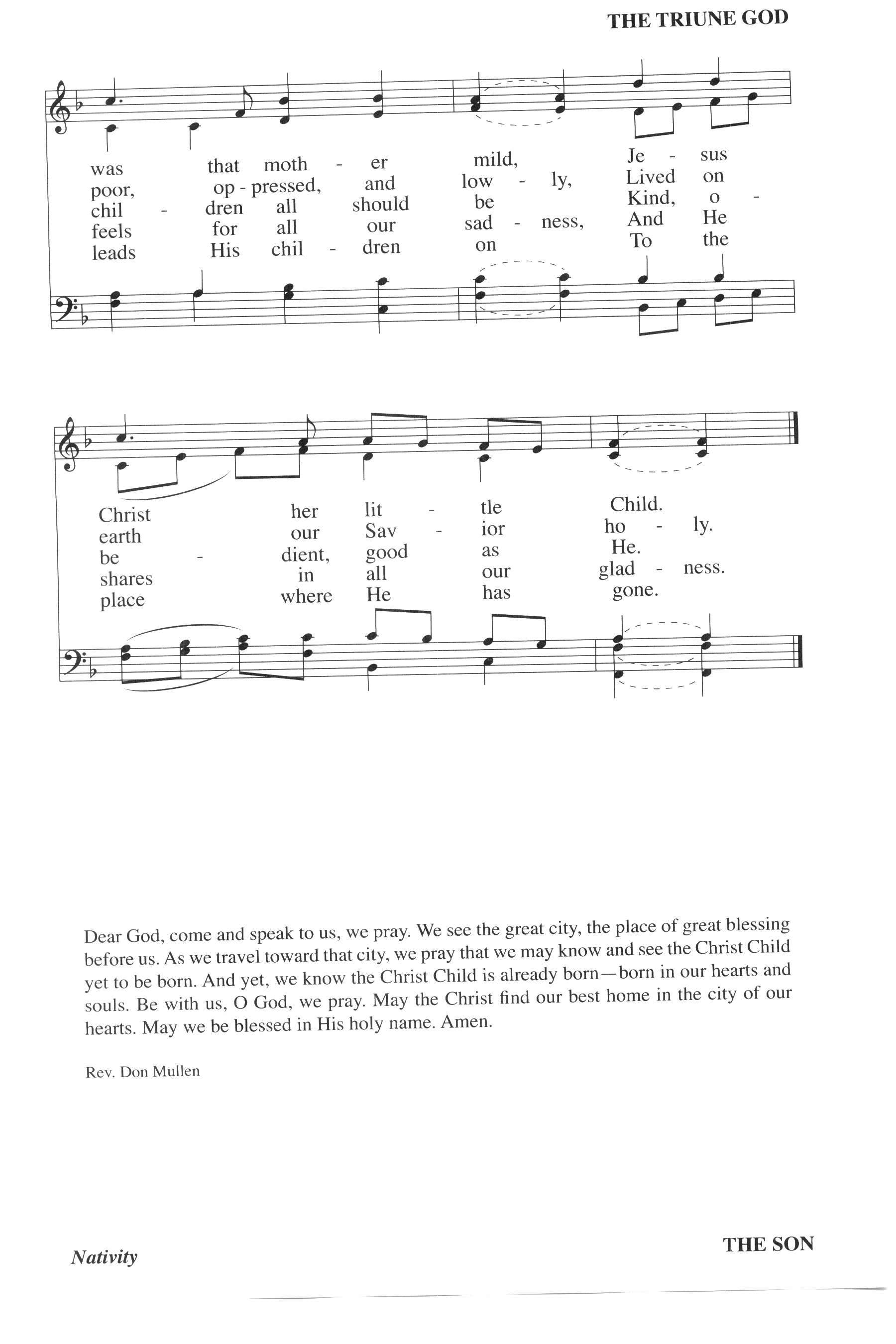 THE TRIUNE GOD

was that moth - er mild, Je - sus
poor, op - pressed, and low - ly, Lived on
chil - dren all should be Kind, o -
feels for all our sad - ness, And He
leads His chil - dren on To the

Christ her lit - tle Child.
earth our Sav - ior ho - ly.
be - dient, good as He.
shares in all our glad - ness.
place where He has gone.

Dear God, come and speak to us, we pray. We see the great city, the place of great blessing before us. As we travel toward that city, we pray that we may know and see the Christ Child yet to be born. And yet, we know the Christ Child is already born—born in our hearts and souls. Be with us, O God, we pray. May the Christ find our best home in the city of our hearts. May we be blessed in His holy name. Amen.

Rev. Don Mullen

Nativity

THE SON